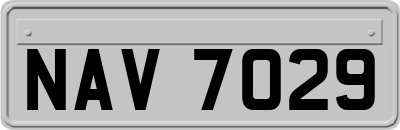 NAV 7029